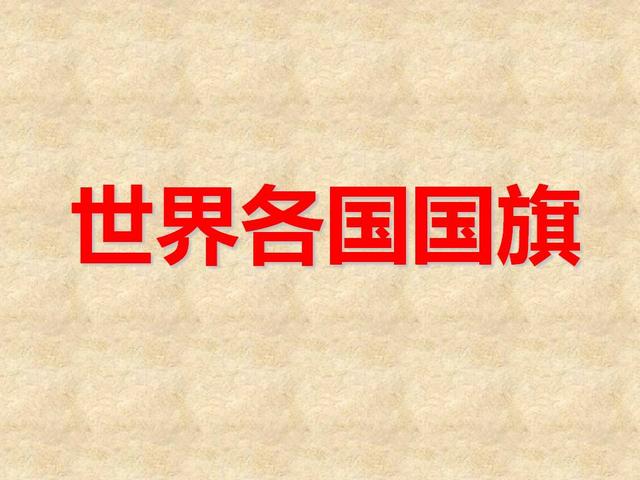 世界各国国旗